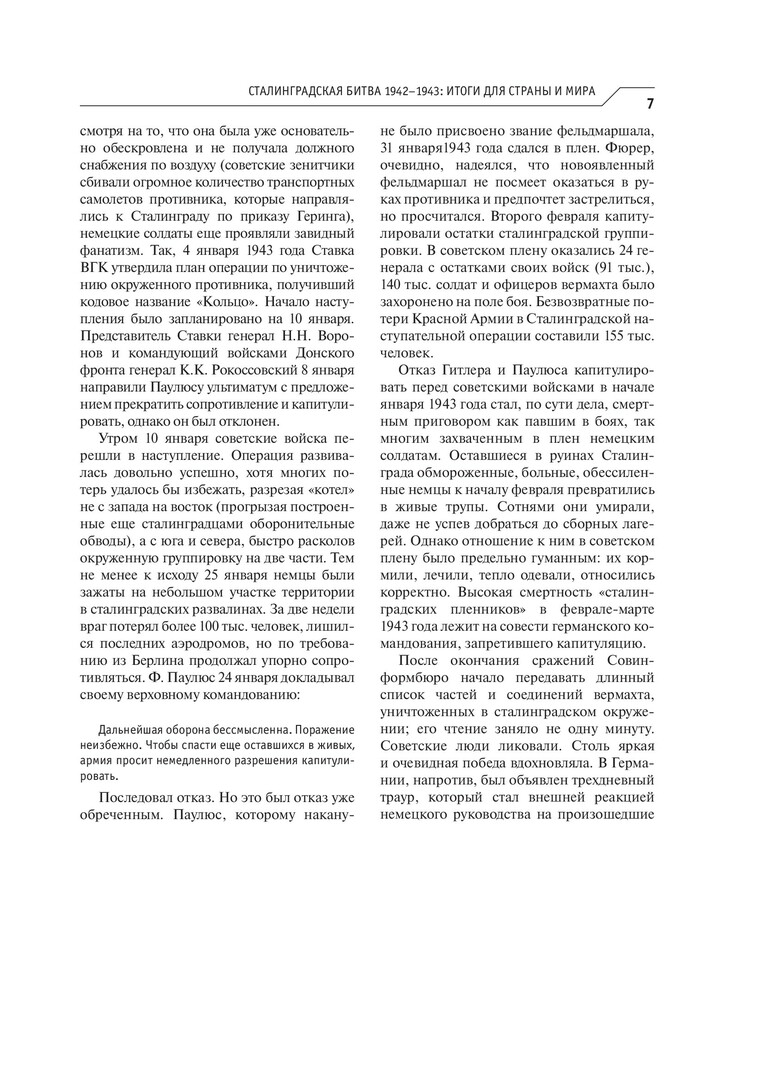 СТАЛИНГРАДСКАЯ БИТВА 1942–1943: ИТОГИ ДЛЯ СТРАНЫ И МИРА

7

смотря на то, что она была уже основательно обескровлена и не получала должного снабжения по воздуху (советские зенитчики сбивали огромное количество транспортных самолетов противника, которые направлялись к Сталинграду по приказу Геринга), немецкие солдаты еще проявляли завидный фанатизм. Так, 4 января 1943 года Ставка ВГК утвердила план операции по уничтожению окруженного противника, получивший кодовое название «Кольцо». Начало наступления было запланировано на 10 января. Представитель Ставки генерал Н.Н. Воронов и командующий войсками Донского фронта генерал К.К. Рокоссовский 8 января направили Паулюсу ультиматум с предложением прекратить сопротивление и капитулировать, однако он был отклонен.

Утром 10 января советские войска перешли в наступление. Операция развивалась довольно успешно, хотя многих потерь удалось бы избежать, разрезая «котел» не с запада на восток (прогрызая построенные еще сталинградцами оборонительные обводы), а с юга и севера, быстро расколов окруженную группировку на две части. Тем не менее к исходу 25 января немцы были зажаты на небольшом участке территории в сталинградских развалинах. За две недели враг потерял более 100 тыс. человек, лишился последних аэродромов, но по требованию из Берлина продолжал упорно сопротивляться. Ф. Паулюс 24 января докладывал своему верховному командованию:

Дальнейшая оборона бессмысленна. Поражение неизбежно. Чтобы спасти еще оставшихся в живых, армия просит немедленного разрешения капитулировать.

Последовал отказ. Но это был отказ уже обреченным. Паулюс, которому накануне было присвоено звание фельдмаршала, 31 января1943 года сдался в плен. Фюрер, очевидно, надеялся, что новоявленный фельдмаршал не посмеет оказаться в руках противника и предпочтет застрелиться, но просчитался. Второго февраля капитулировали остатки сталинградской группировки. В советском плену оказались 24 генерала с остатками своих войск (91 тыс.), 140 тыс. солдат и офицеров вермахта было захоронено на поле боя. Безвозвратные потери Красной Армии в Сталинградской наступательной операции составили 155 тыс. человек.

Отказ Гитлера и Паулюса капитулировать перед советскими войсками в начале января 1943 года стал, по сути дела, смертным приговором как павшим в боях, так многим захваченным в плен немецким солдатам. Оставшиеся в руинах Сталинграда обмороженные, больные, обессиленные немцы к началу февраля превратились в живые трупы. Сотнями они умирали, даже не успев добраться до сборных лагерей. Однако отношение к ним в советском плену было предельно гуманным: их кормили, лечили, тепло одевали, относились корректно. Высокая смертность «сталинградских пленников» в феврале-марте 1943 года лежит на совести германского командования, запретившего капитуляцию.

После окончания сражений Совинформбюро начало передавать длинный список частей и соединений вермахта, уничтоженных в сталинградском окружении; его чтение заняло не одну минуту. Советские люди ликовали. Столь яркая и очевидная победа вдохновляла. В Германии, напротив, был объявлен трехдневный траур, который стал внешней реакцией немецкого руководства на произошедшие